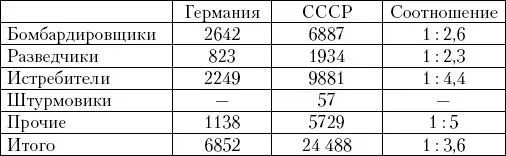 | | Германия | СССР | Соотношение |
|---|---|---|---|
| Бомбардировщики | 2642 | 6887 | 1 : 2,6 |
| Разведчики | 823 | 1934 | 1 : 2,3 |
| Истребители | 2249 | 9881 | 1 : 4,4 |
| Штурмовики | — | 57 | — |
| Прочие | 1138 | 5729 | 1 : 5 |
| Итого | 6852 | 24 488 | 1 : 3,6 |